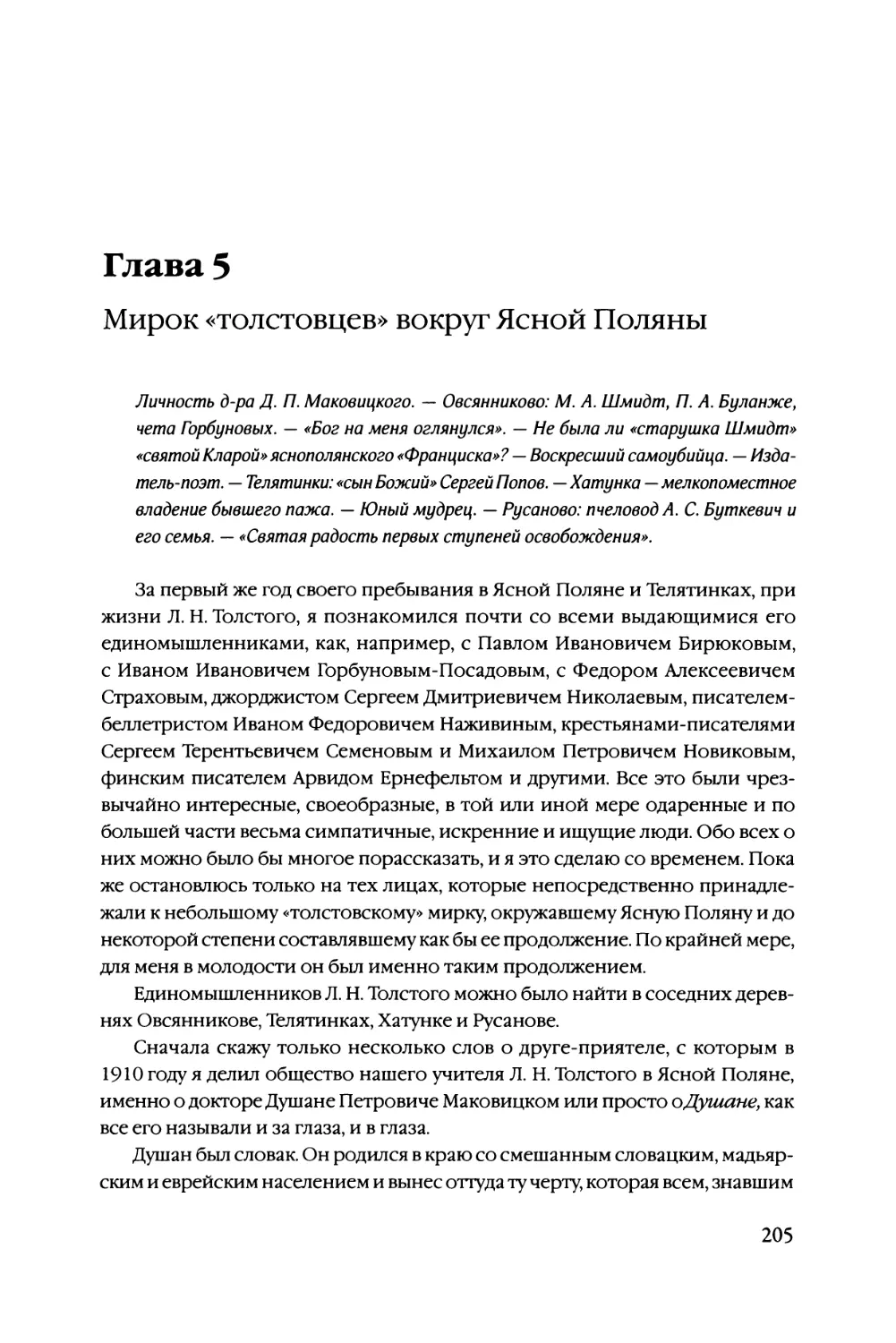 Глава 5

Мирок «толстовцев» вокруг Ясной Поляны

Личность д-ра Д. П. Маковицкого. — Овсянниково: М. А. Шмидт, П. А. Буланже, чета Горбуновых. — «Бог на меня оглянулся». — Не была ли «старушка Шмидт» «святой Кларой» яснополянского «Франциска»? — Воскресший самоубийца. — Издатель-поэт. — Телятинки: «сын Божий» Сергей Попов. — Хатунка — мелкопоместное владение бывшего пажа. — Юный мудрец. — Русаново: пчеловод А. С. Буткевич и его семья. — «Святая радость первых ступеней освобождения».

За первый же год своего пребывания в Ясной Поляне и Телятинках, при жизни Л. Н. Толстого, я познакомился почти со всеми выдающимися его единомышленниками, как, например, с Павлом Ивановичем Бирюковым, с Иваном Ивановичем Горбуновым-Посадовым, с Федором Алексеевичем Страховым, джорджистом Сергеем Дмитриевичем Николаевым, писателем-беллетристом Иваном Федоровичем Наживиным, крестьянами-писателями Сергеем Терентьевичем Семеновым и Михаилом Петровичем Новиковым, финским писателем Арвидом Ернефельтом и другими. Все это были чрезвычайно интересные, своеобразные, в той или иной мере одаренные и по большей части весьма симпатичные, искренние и ищущие люди. Обо всех о них можно было бы многое порассказать, и я это сделаю со временем. Пока же остановлюсь только на тех лицах, которые непосредственно принадлежали к небольшому «толстовскому» мирку, окружавшему Ясную Поляну и до некоторой степени составлявшему как бы ее продолжение. По крайней мере, для меня в молодости он был именно таким продолжением.

Единомышленников Л. Н. Толстого можно было найти в соседних деревнях Овсянникове, Телятинках, Хатунке и Русанове.

Сначала скажу только несколько слов о друге-приятеле, с которым в 1910 году я делил общество нашего учителя Л. Н. Толстого в Ясной Поляне, именно о докторе Душане Петровиче Маковицком или просто о Душане, как все его называли и за глаза, и в глаза.

Душан был словак. Он родился в краю со смешанным словацким, мадьярским и еврейским населением и вынес оттуда ту черту, которая всем, знавшим

205